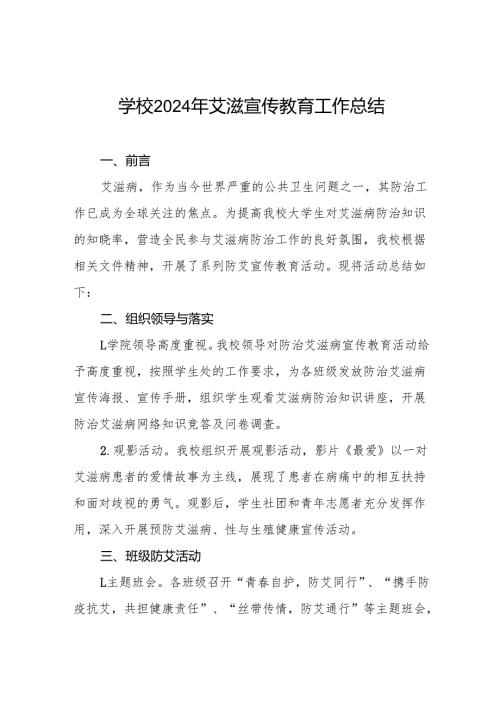 学校2024年艾滋宣传教育工作总结

一、前言

艾滋病，作为当今世界严重的公共卫生问题之一，其防治工作已成为全球关注的焦点。为提高我校大学生对艾滋病防治知识的知晓率，营造全民参与艾滋病防治工作的良好氛围，我校根据相关文件精神，开展了系列防艾宣传教育活动。现将活动总结如下：

二、组织领导与落实

L学院领导高度重视。我校领导对防治艾滋病宣传教育活动给予高度重视，按照学生处的工作要求，为各班级发放防治艾滋病宣传海报、宣传手册，组织学生观看艾滋病防治知识讲座，开展防治艾滋病网络知识竞答及问卷调查。

2.观影活动。我校组织开展观影活动，影片《最爱》以一对艾滋病患者的爱情故事为主线，展现了患者在病痛中的相互扶持和面对歧视的勇气。观影后，学生社团和青年志愿者充分发挥作用，深入开展预防艾滋病、性与生殖健康宣传活动。

三、班级防艾活动

L主题班会。各班级召开“青春自护，防艾同行”、“携手防疫抗艾，共担健康责任”、“丝带传情，防艾通行”等主题班会，